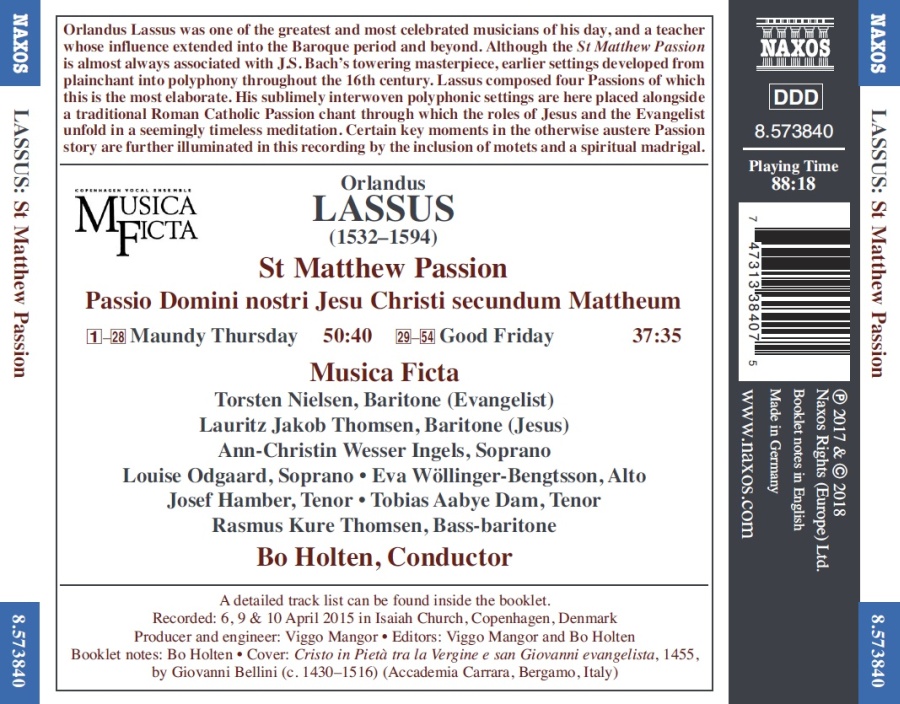 NAXOS

LASSUS: St Matthew Passion

8.573840

Orlandus Lassus was one of the greatest and most celebrated musicians of his day, and a teacher whose influence extended into the Baroque period and beyond. Although the St Matthew Passion is almost always associated with J.S. Bach's towering masterpiece, earlier settings developed from plainchant into polyphony throughout the 16th century. Lassus composed four Passions of which this is the most elaborate. His sublimely interwoven polyphonic settings are here placed alongside a traditional Roman Catholic Passion chant through which the roles of Jesus and the Evangelist unfold in a seemingly timeless meditation. Certain key moments in the otherwise austere Passion story are further illuminated in this recording by the inclusion of motets and a spiritual madrigal.

COPENHAGEN VOCAL ENSEMBLE
MUSICA FICTA

Orlandus
LASSUS
(1532–1594)

St Matthew Passion
Passio Domini nostri Jesu Christi secundum Mattheum

1–28 Maundy Thursday 50:40
29–54 Good Friday 37:35

Musica Ficta
Torsten Nielsen, Baritone (Evangelist)
Lauritz Jakob Thomsen, Baritone (Jesus)
Ann-Christin Wesser Ingels, Soprano
Louise Odgaard, Soprano • Eva Wöllinger-Bengtsson, Alto
Josef Hamber, Tenor • Tobias Aabye Dam, Tenor
Rasmus Kure Thomsen, Bass-baritone
Bo Holten, Conductor

A detailed track list can be found inside the booklet.
Recorded: 6, 9 & 10 April 2015 in Isaiah Church, Copenhagen, Denmark
Producer and engineer: Viggo Mangor • Editors: Viggo Mangor and Bo Holten
Booklet notes: Bo Holten • Cover: Cristo in Pietà tra la Vergine e san Giovanni evangelista, 1455, by Giovanni Bellini (c. 1430–1516) (Accademia Carrara, Bergamo, Italy)

NAXOS
DDD
8.573840
Playing Time
88:18

7 47313 38407 5

℗ 2017 & © 2018
Naxos Rights (Europe) Ltd.
Booklet notes in English
Made in Germany
www.naxos.com

NAXOS

LASSUS: St Matthew Passion

8.573840